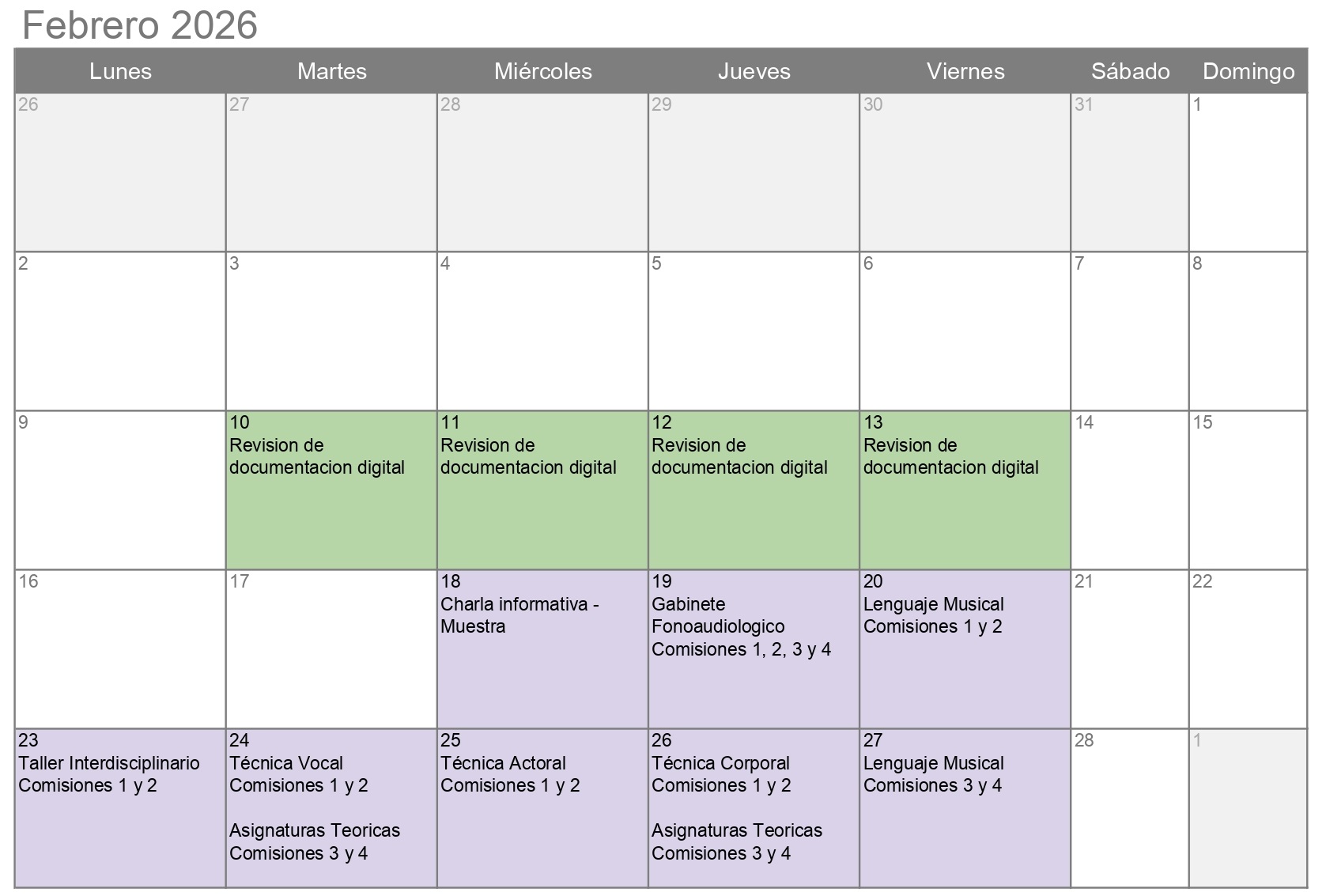 Febrero 2026

| Lunes | Martes | Miércoles | Jueves | Viernes | Sábado | Domingo |
|---|---|---|---|---|---|---|
| 26 | 27 | 28 | 29 | 30 | 31 | 1 |
| 2 | 3 | 4 | 5 | 6 | 7 | 8 |
| 9 | 10 Revision de documentacion digital | 11 Revision de documentacion digital | 12 Revision de documentacion digital | 13 Revision de documentacion digital | 14 | 15 |
| 16 | 17 | 18 Charla informativa - Muestra | 19 Gabinete Fonoaudiologico Comisiones 1, 2, 3 y 4 | 20 Lenguaje Musical Comisiones 1 y 2 | 21 | 22 |
| 23 Taller Interdisciplinario Comisiones 1 y 2 | 24 Técnica Vocal Comisiones 1 y 2 Asignaturas Teoricas Comisiones 3 y 4 | 25 Técnica Actoral Comisiones 1 y 2 | 26 Técnica Corporal Comisiones 1 y 2 Asignaturas Teoricas Comisiones 3 y 4 | 27 Lenguaje Musical Comisiones 3 y 4 | 28 | 1 |